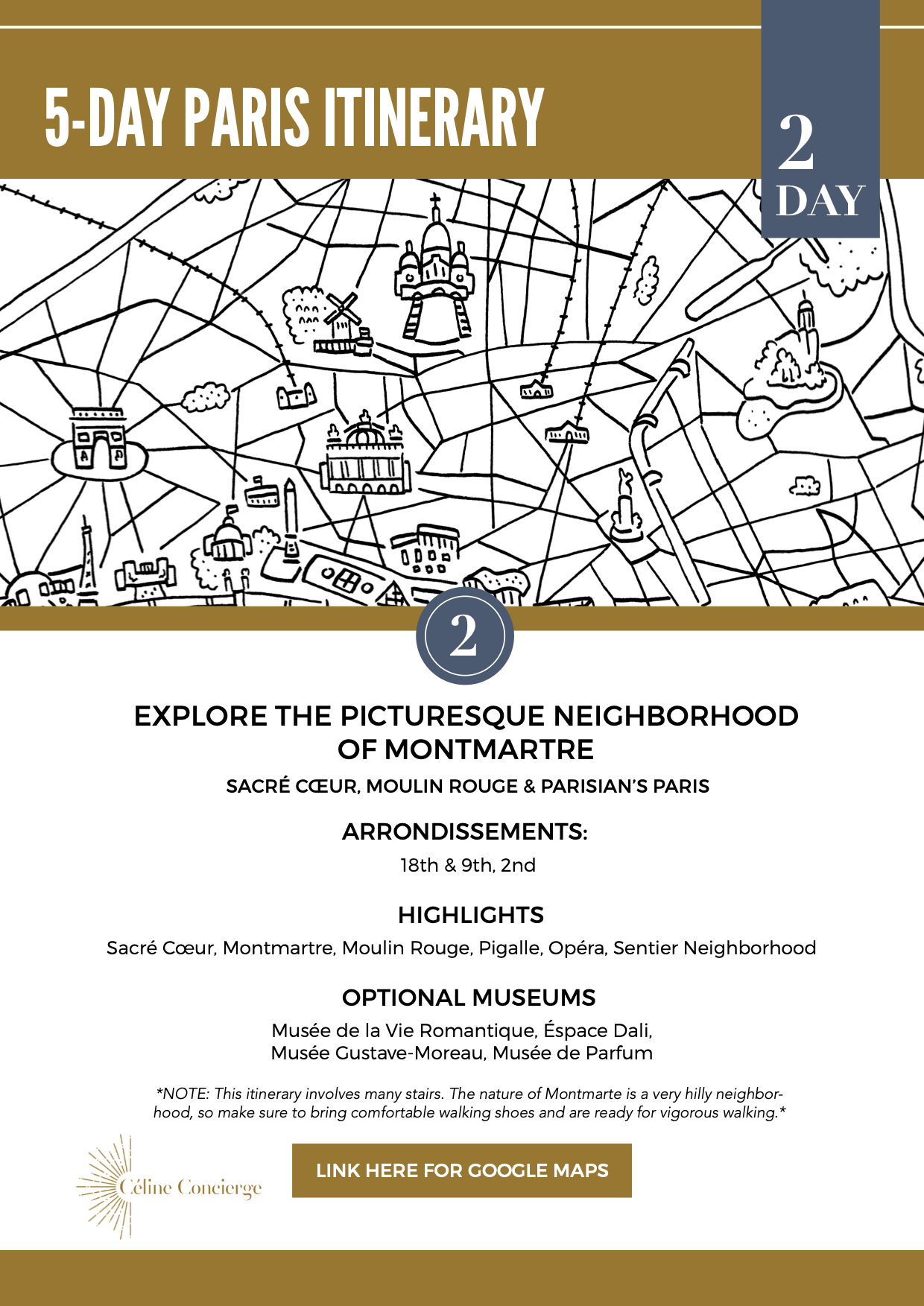 5-DAY PARIS ITINERARY

2
DAY

2

EXPLORE THE PICTURESQUE NEIGHBORHOOD OF MONTMARTRE

SACRÉ CŒUR, MOULIN ROUGE & PARISIAN'S PARIS

ARRONDISSEMENTS:

18th & 9th, 2nd

HIGHLIGHTS

Sacré Cœur, Montmartre, Moulin Rouge, Pigalle, Opéra, Sentier Neighborhood

OPTIONAL MUSEUMS

Musée de la Vie Romantique, Éspace Dali, Musée Gustave-Moreau, Musée de Parfum

*NOTE: This itinerary involves many stairs. The nature of Montmarte is a very hilly neighborhood, so make sure to bring comfortable walking shoes and are ready for vigorous walking.*

Céline Concierge

LINK HERE FOR GOOGLE MAPS